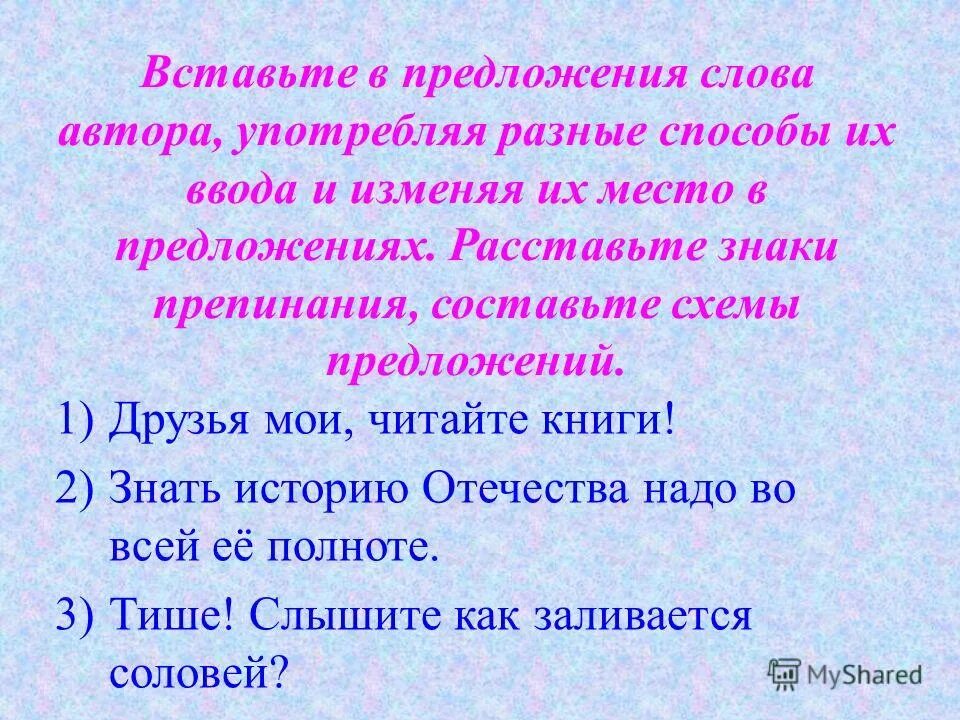 Вставьте в предложения слова автора, употребляя разные способы их ввода и изменяя их место в предложениях. Расставьте знаки препинания, составьте схемы предложений.

1) Друзья мои, читайте книги!

2) Знать историю Отечества надо во всей её полноте.

3) Тише! Слышите как заливается соловей?

MyShared